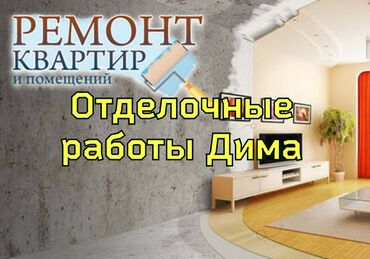 РЕМОНТ
КВАРТИР
и помещений

Отделочные работы Дима